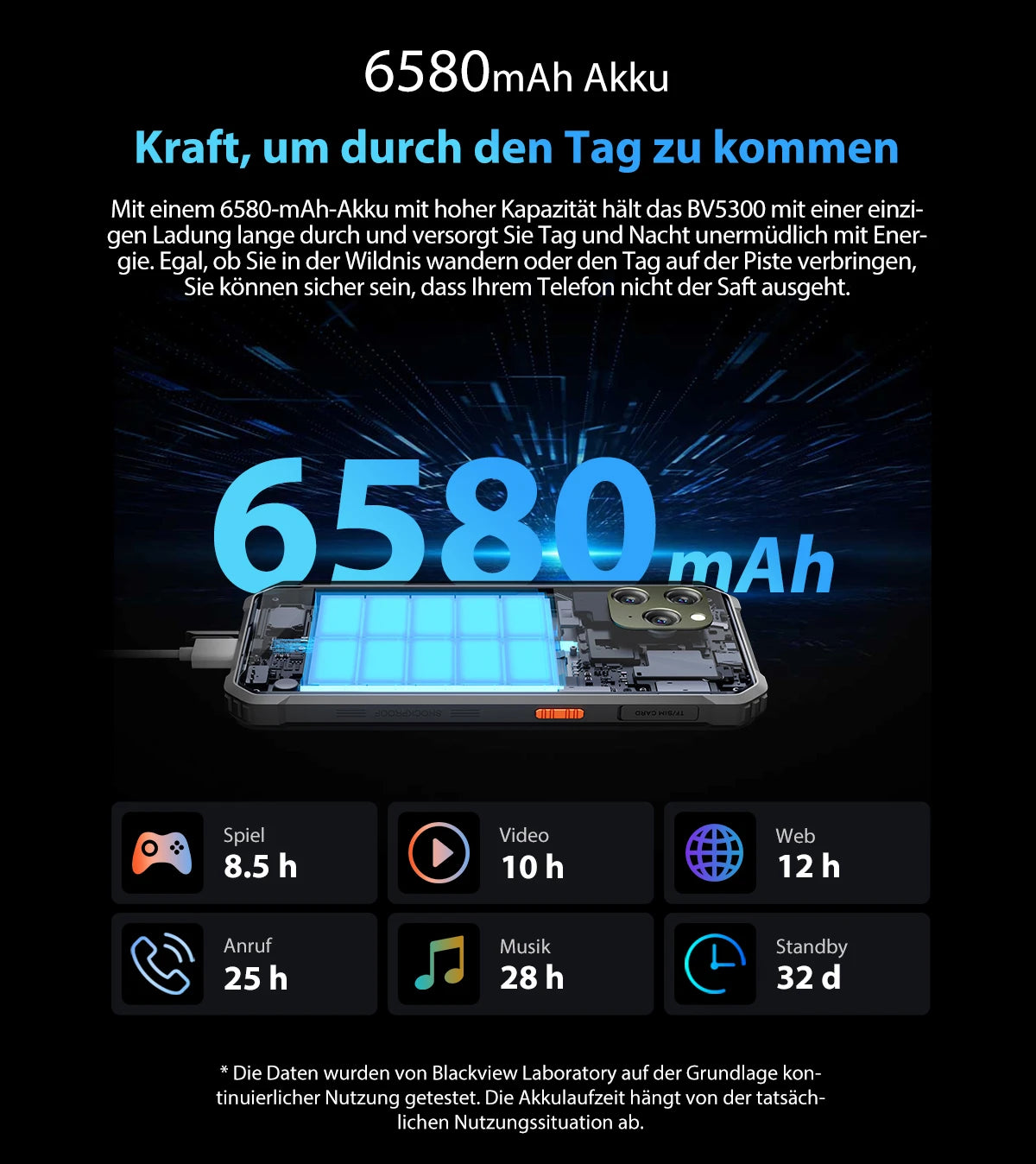 6580mAh Akku

Kraft, um durch den Tag zu kommen

Mit einem 6580-mAh-Akku mit hoher Kapazität hält das BV5300 mit einer einzigen Ladung lange durch und versorgt Sie Tag und Nacht unermüdlich mit Energie. Egal, ob Sie in der Wildnis wandern oder den Tag auf der Piste verbringen, Sie können sicher sein, dass Ihrem Telefon nicht der Saft ausgeht.

6580mAh

Spiel
8.5 h

Video
10 h

Web
12 h

Anruf
25 h

Musik
28 h

Standby
32 d

* Die Daten wurden von Blackview Laboratory auf der Grundlage kontinuierlicher Nutzung getestet. Die Akkulaufzeit hängt von der tatsächlichen Nutzungssituation ab.